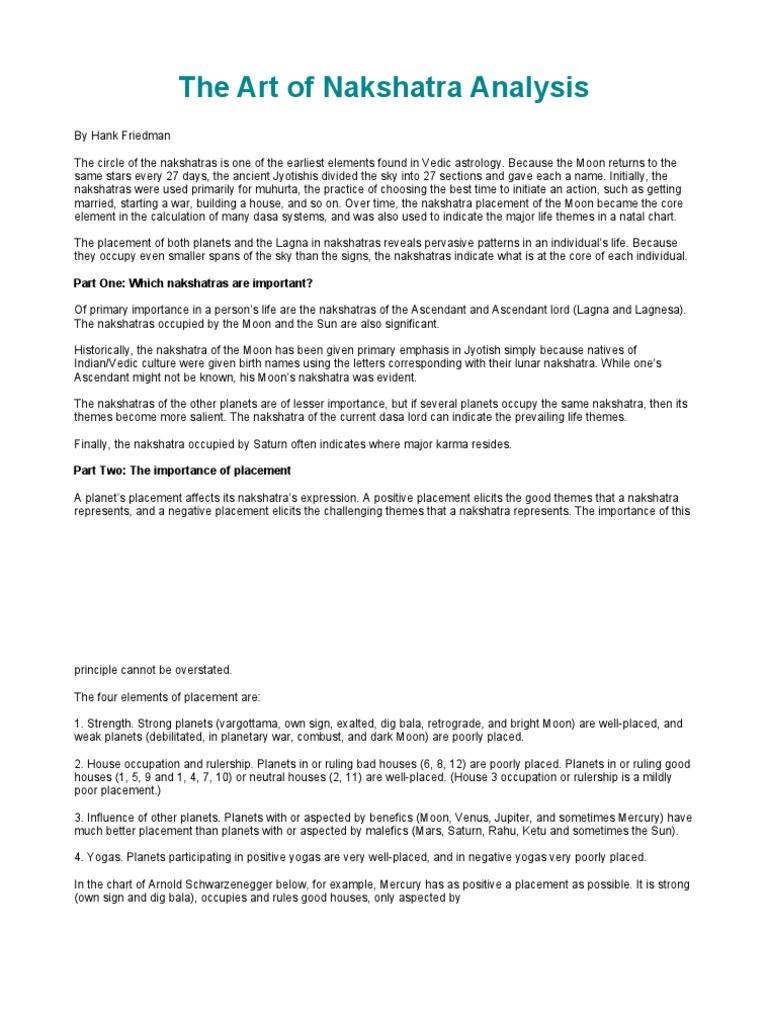 The Art of Nakshatra Analysis

By Hank Friedman

The circle of the nakshatras is one of the earliest elements found in Vedic astrology. Because the Moon returns to the same stars every 27 days, the ancient Jyotishis divided the sky into 27 sections and gave each a name. Initially, the nakshatras were used primarily for muhurta, the practice of choosing the best time to initiate an action, such as getting married, starting a war, building a house, and so on. Over time, the nakshatra placement of the Moon became the core element in the calculation of many dasa systems, and was also used to indicate the major life themes in a natal chart.

The placement of both planets and the Lagna in nakshatras reveals pervasive patterns in an individual's life. Because they occupy even smaller spans of the sky than the signs, the nakshatras indicate what is at the core of each individual.

Part One: Which nakshatras are important?

Of primary importance in a person's life are the nakshatras of the Ascendant and Ascendant lord (Lagna and Lagnesa). The nakshatras occupied by the Moon and the Sun are also significant.

Historically, the nakshatra of the Moon has been given primary emphasis in Jyotish simply because natives of Indian/Vedic culture were given birth names using the letters corresponding with their lunar nakshatra. While one's Ascendant might not be known, his Moon's nakshatra was evident.

The nakshatras of the other planets are of lesser importance, but if several planets occupy the same nakshatra, then its themes become more salient. The nakshatra of the current dasa lord can indicate the prevailing life themes.

Finally, the nakshatra occupied by Saturn often indicates where major karma resides.

Part Two: The importance of placement

A planet's placement affects its nakshatra's expression. A positive placement elicits the good themes that a nakshatra represents, and a negative placement elicits the challenging themes that a nakshatra represents. The importance of this

principle cannot be overstated.

The four elements of placement are:

1. Strength. Strong planets (vargottama, own sign, exalted, dig bala, retrograde, and bright Moon) are well-placed, and weak planets (debilitated, in planetary war, combust, and dark Moon) are poorly placed.

2. House occupation and rulership. Planets in or ruling bad houses (6, 8, 12) are poorly placed. Planets in or ruling good houses (1, 5, 9 and 1, 4, 7, 10) or neutral houses (2, 11) are well-placed. (House 3 occupation or rulership is a mildly poor placement.)

3. Influence of other planets. Planets with or aspected by benefics (Moon, Venus, Jupiter, and sometimes Mercury) have much better placement than planets with or aspected by malefics (Mars, Saturn, Rahu, Ketu and sometimes the Sun).

4. Yogas. Planets participating in positive yogas are very well-placed, and in negative yogas very poorly placed.

In the chart of Arnold Schwarzenegger below, for example, Mercury has as positive a placement as possible. It is strong (own sign and dig bala), occupies and rules good houses, only aspected by